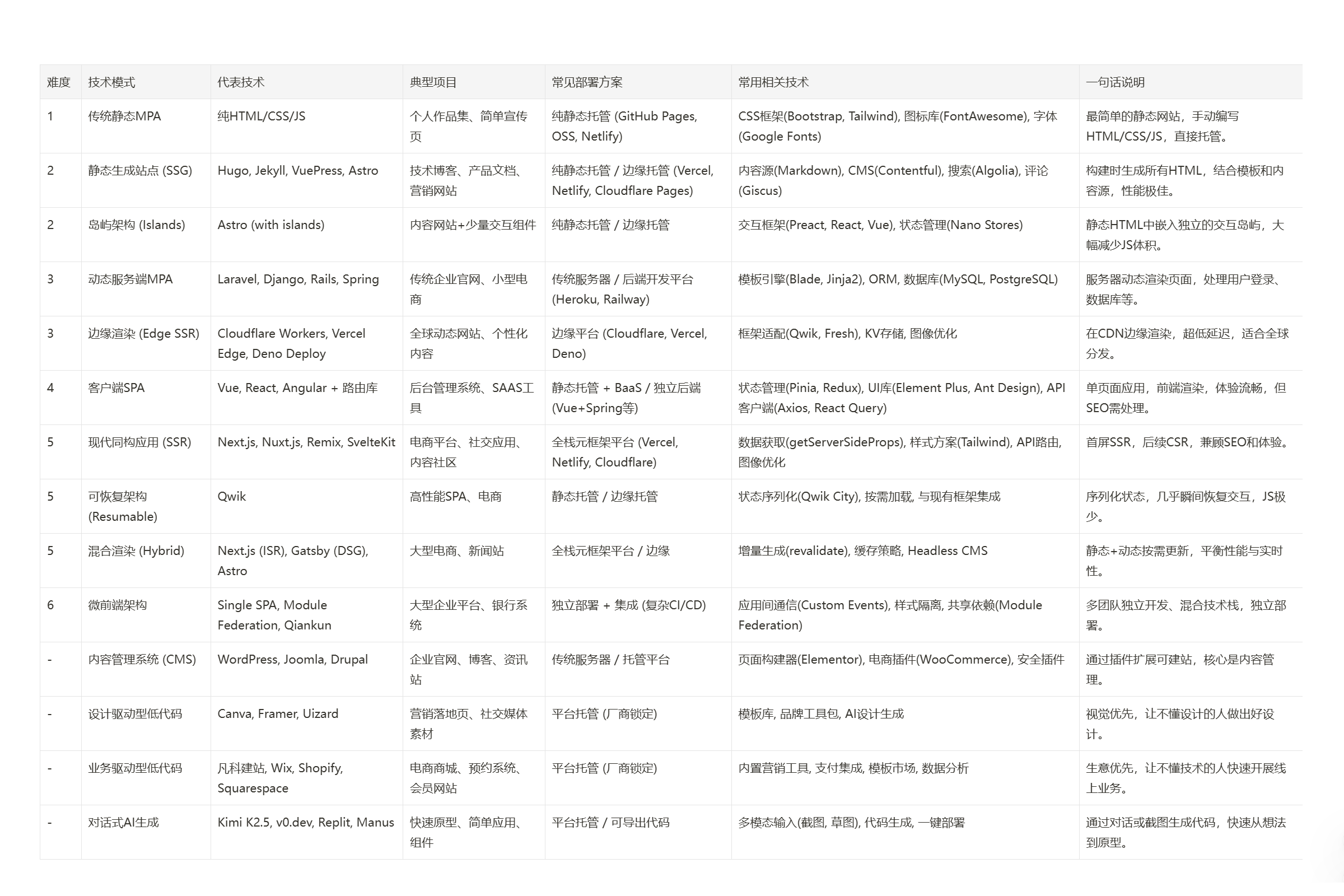 | 难度 | 技术模式 | 代表技术 | 典型项目 | 常见部署方案 | 常用相关技术 | 一句话说明 |
|---|---|---|---|---|---|---|
| 1 | 传统静态MPA | 纯HTML/CSS/JS | 个人作品集、简单宣传页 | 纯静态托管 (GitHub Pages, OSS, Netlify) | CSS框架(Bootstrap, Tailwind), 图标库(FontAwesome), 字体(Google Fonts) | 最简单的静态网站，手动编写HTML/CSS/JS，直接托管。 |
| 2 | 静态生成站点 (SSG) | Hugo, Jekyll, VuePress, Astro | 技术博客、产品文档、营销网站 | 纯静态托管 / 边缘托管 (Vercel, Netlify, Cloudflare Pages) | 内容源(Markdown), CMS(Contentful), 搜索(Algolia), 评论(Giscus) | 构建时生成所有HTML，结合模板和内容源，性能极佳。 |
| 2 | 岛屿架构 (Islands) | Astro (with islands) | 内容网站+少量交互组件 | 纯静态托管 / 边缘托管 | 交互框架(Preact, React, Vue), 状态管理(Nano Stores) | 静态HTML中嵌入独立的交互岛屿，大幅减少JS体积。 |
| 3 | 动态服务端MPA | Laravel, Django, Rails, Spring | 传统企业官网、小型电商 | 传统服务器 / 后端开发平台 (Heroku, Railway) | 模板引擎(Blade, Jinja2), ORM, 数据库(MySQL, PostgreSQL) | 服务器动态渲染页面，处理用户登录、数据库等。 |
| 3 | 边缘渲染 (Edge SSR) | Cloudflare Workers, Vercel Edge, Deno Deploy | 全球动态网站、个性化内容 | 边缘平台 (Cloudflare, Vercel, Deno) | 框架适配(Qwik, Fresh), KV存储, 图像优化 | 在CDN边缘渲染，超低延迟，适合全球分发。 |
| 4 | 客户端SPA | Vue, React, Angular + 路由库 | 后台管理系统、SAAS工具 | 静态托管 + BaaS / 独立后端 (Vue+Spring等) | 状态管理(Pinia, Redux), UI库(Element Plus, Ant Design), API客户端(Axios, React Query) | 单页面应用，前端渲染，体验流畅，但SEO需处理。 |
| 5 | 现代同构应用 (SSR) | Next.js, Nuxt.js, Remix, SvelteKit | 电商平台、社交应用、内容社区 | 全栈元框架平台 (Vercel, Netlify, Cloudflare) | 数据获取(getServerSideProps), 样式方案(Tailwind), API路由, 图像优化 | 首屏SSR，后续CSR，兼顾SEO和体验。 |
| 5 | 可恢复架构 (Resumable) | Qwik | 高性能SPA、电商 | 静态托管 / 边缘托管 | 状态序列化(Qwik City), 按需加载, 与现有框架集成 | 序列化状态，几乎瞬间恢复交互，JS极少。 |
| 5 | 混合渲染 (Hybrid) | Next.js (ISR), Gatsby (DSG), Astro | 大型电商、新闻站 | 全栈元框架平台 / 边缘 | 增量生成(revalidate), 缓存策略, Headless CMS | 静态+动态按需更新，平衡性能与实时性。 |
| 6 | 微前端架构 | Single SPA, Module Federation, Qiankun | 大型企业平台、银行系统 | 独立部署 + 集成 (复杂CI/CD) | 应用间通信(Custom Events), 样式隔离, 共享依赖(Module Federation) | 多团队独立开发、混合技术栈，独立部署。 |
| - | 内容管理系统 (CMS) | WordPress, Joomla, Drupal | 企业官网、博客、资讯站 | 传统服务器 / 托管平台 | 页面构建器(Elementor), 电商插件(WooCommerce), 安全插件 | 通过插件扩展可建站，核心是内容管理。 |
| - | 设计驱动型低代码 | Canva, Framer, Uizard | 营销落地页、社交媒体素材 | 平台托管 (厂商锁定) | 模板库, 品牌工具包, AI设计生成 | 视觉优先，让不懂设计的人做出好设计。 |
| - | 业务驱动型低代码 | 凡科建站, Wix, Shopify, Squarespace | 电商商城、预约系统、会员网站 | 平台托管 (厂商锁定) | 内置营销工具, 支付集成, 模板市场, 数据分析 | 生意优先，让不懂技术的人快速开展线上业务。 |
| - | 对话式AI生成 | Kimi K2.5, v0.dev, Replit, Manus | 快速原型、简单应用、组件 | 平台托管 / 可导出代码 | 多模态输入(截图, 草图), 代码生成, 一键部署 | 通过对话或截图生成代码，快速从想法到原型。 |